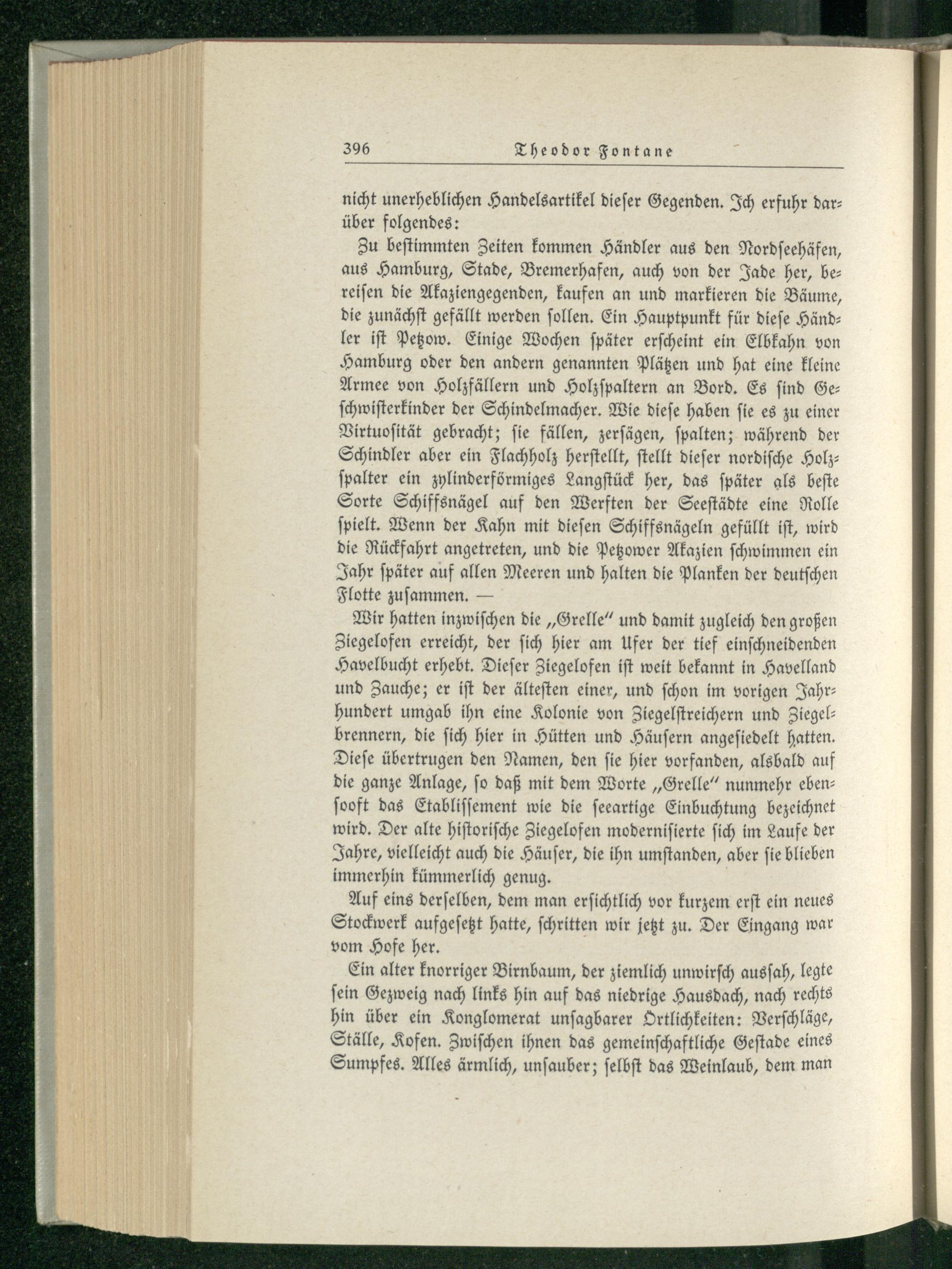 396 Theodor Fontane

nicht unerheblichen Handelsartikel dieser Gegenden. Ich erfuhr darüber folgendes:

Zu bestimmten Zeiten kommen Händler aus den Nordseehäfen, aus Hamburg, Stade, Bremerhafen, auch von der Jade her, bereisen die Akaziengegenden, kaufen an und markieren die Bäume, die zunächst gefällt werden sollen. Ein Hauptpunkt für diese Händler ist Petzow. Einige Wochen später erscheint ein Elbkahn von Hamburg oder den andern genannten Plätzen und hat eine kleine Armee von Holzfällern und Holzspaltern an Bord. Es sind Geschwisterkinder der Schindelmacher. Wie diese haben sie es zu einer Virtuosität gebracht; sie fällen, zersägen, spalten; während der Schindler aber ein Flachholz herstellt, stellt dieser nordische Holzspalter ein zylinderförmiges Langstück her, das später als beste Sorte Schiffsnägel auf den Werften der Seestädte eine Rolle spielt. Wenn der Kahn mit diesen Schiffsnägeln gefüllt ist, wird die Rückfahrt angetreten, und die Petzower Akazien schwimmen ein Jahr später auf allen Meeren und halten die Planken der deutschen Flotte zusammen. —

Wir hatten inzwischen die „Grelle“ und damit zugleich den großen Ziegelofen erreicht, der sich hier am Ufer der tief einschneidenden Havelbucht erhebt. Dieser Ziegelofen ist weit bekannt in Havelland und Zauche; er ist der ältesten einer, und schon im vorigen Jahrhundert umgab ihn eine Kolonie von Ziegelstreichern und Ziegelbrennern, die sich hier in Hütten und Häusern angesiedelt hatten. Diese übertrugen den Namen, den sie hier vorfanden, alsbald auf die ganze Anlage, so daß mit dem Worte „Grelle“ nunmehr ebensooft das Etablissement wie die seeartige Einbuchtung bezeichnet wird. Der alte historische Ziegelofen modernisierte sich im Laufe der Jahre, vielleicht auch die Häuser, die ihn umstanden, aber sie blieben immerhin kümmerlich genug.

Auf eins derselben, dem man ersichtlich vor kurzem erst ein neues Stockwerk aufgesetzt hatte, schritten wir jetzt zu. Der Eingang war vom Hofe her.

Ein alter knorriger Birnbaum, der ziemlich unwirsch aussah, legte sein Gezweig nach links hin auf das niedrige Hausdach, nach rechts hin über ein Konglomerat unsagbarer Örtlichkeiten: Verschläge, Ställe, Kofen. Zwischen ihnen das gemeinschaftliche Gestade eines Sumpfes. Alles ärmlich, unsauber; selbst das Weinlaub, dem man